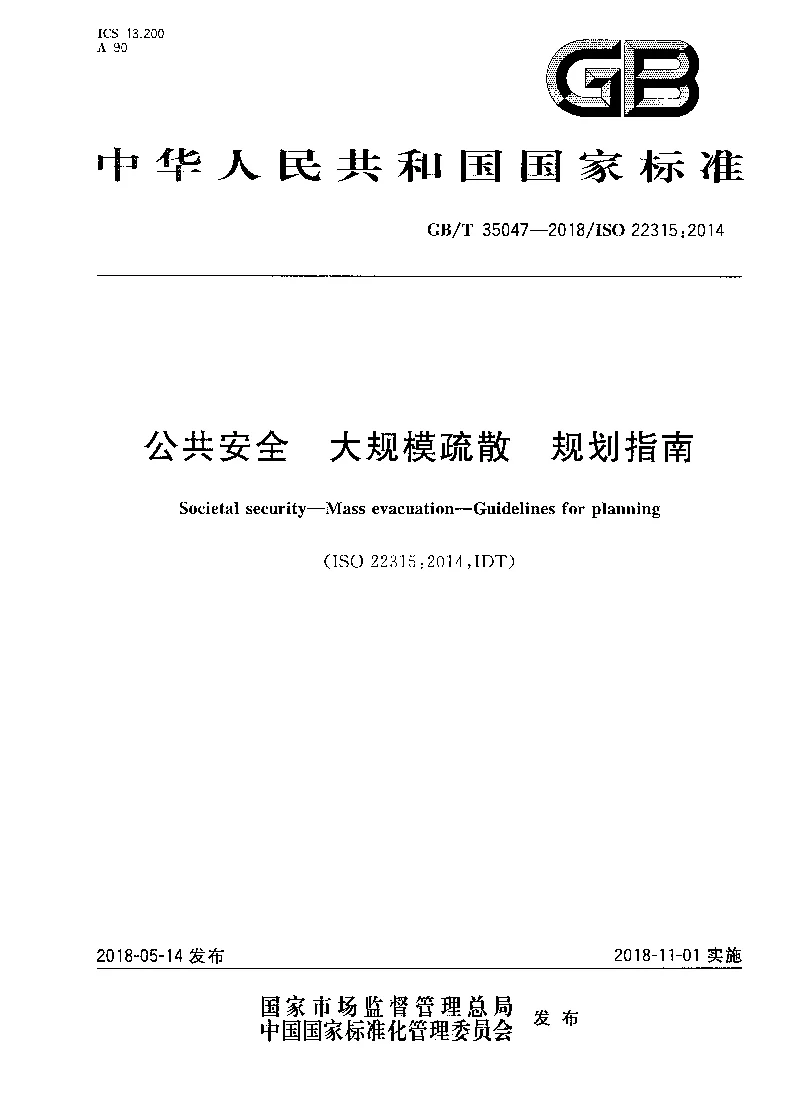 ICS 13.200
A 90

GB

中华人民共和国国家标准

GB/T 35047—2018/ISO 22315:2014

公共安全　大规模疏散　规划指南

Societal security—Mass evacuation—Guidelines for planning

(ISO 22315:2014,IDT)

2018-05-14 发布

2018-11-01 实施

国家市场监督管理总局
中国国家标准化管理委员会
发布